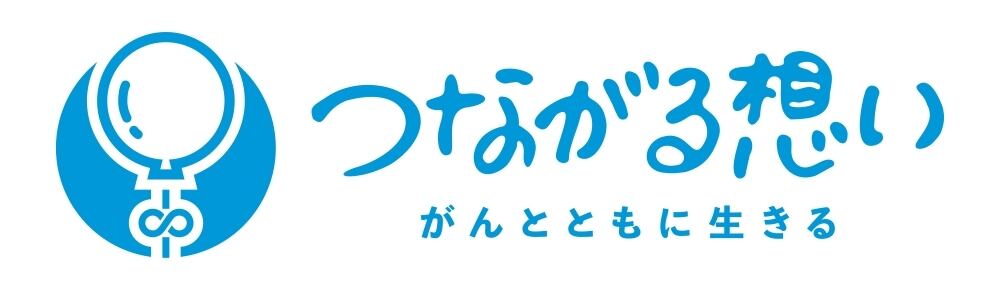 つながる想い

がんとともに生きる